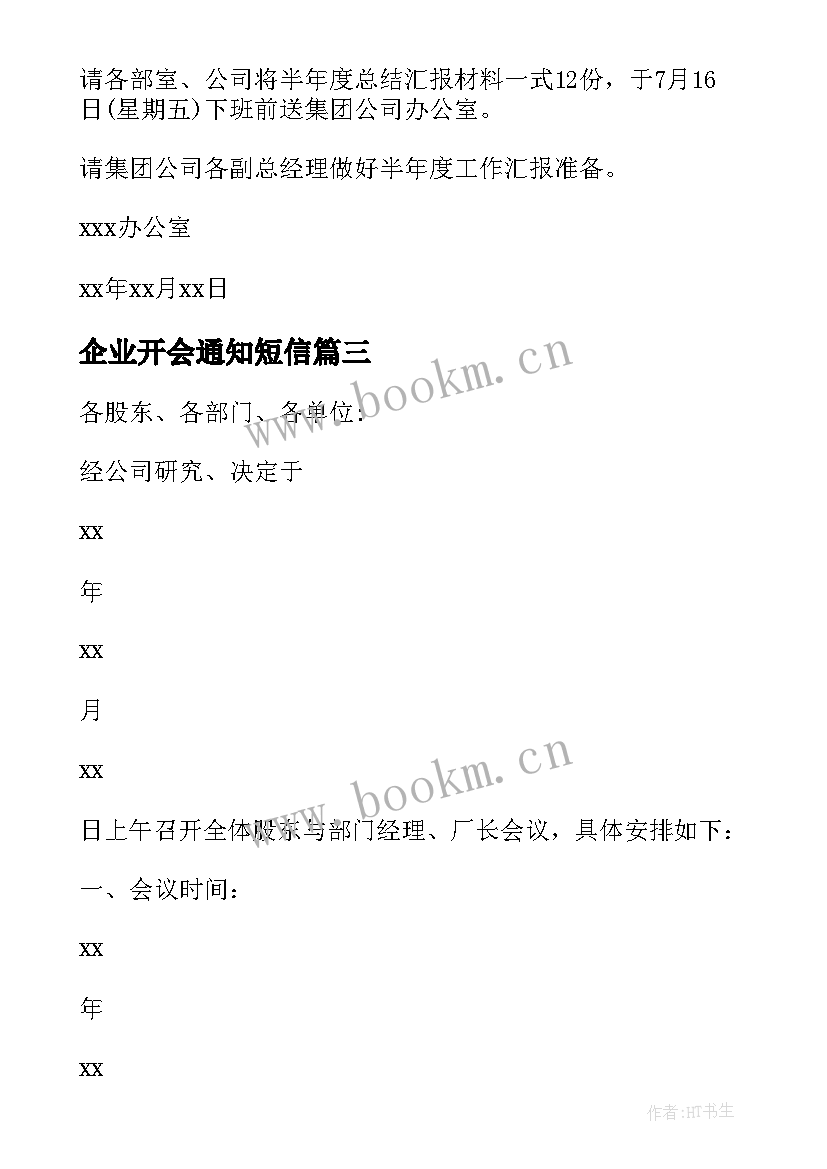 请各部室、公司将半年度总结汇报材料一式12份，于7月16日(星期五)下班前送集团公司办公室。

请集团公司各副总经理做好半年度工作汇报准备。

xxx办公室

xx年xx月xx日

企业开会通知短信篇三

www.bookm.cn

各股东、各部门、各单位:

经公司研究、决定于

xx

年

xx

月

xx

www.bookm.cn

日上午召开全体股东与部门经理、厂长会议，具体安排如下：

一、会议时间：

xx

年

xx

作者:HT书生